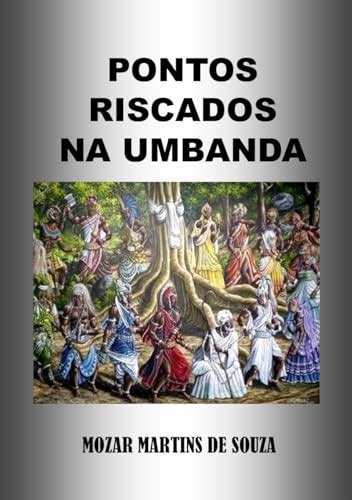 PONTOS RISCADOS NA UMBANDA

MOZAR MARTINS DE SOUZA